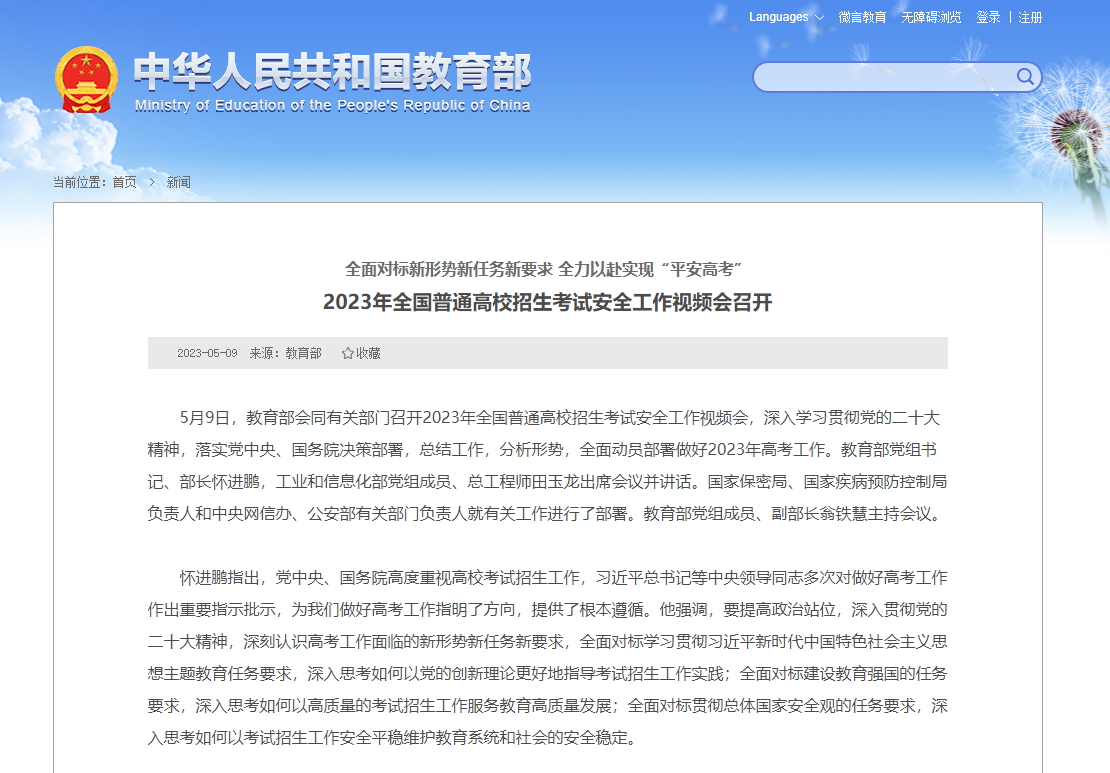 Languages 微言教育 无障碍浏览 登录 | 注册

中华人民共和国教育部
Ministry of Education of the People's Republic of China

当前位置：首页 > 新闻

全面对标新形势新任务新要求 全力以赴实现“平安高考”
2023年全国普通高校招生考试安全工作视频会召开

2023-05-09 来源：教育部 ☆收藏

5月9日，教育部会同有关部门召开2023年全国普通高校招生考试安全工作视频会，深入学习贯彻党的二十大精神，落实党中央、国务院决策部署，总结工作，分析形势，全面动员部署做好2023年高考工作。教育部党组书记、部长怀进鹏，工业和信息化部党组成员、总工程师田玉龙出席会议并讲话。国家保密局、国家疾病预防控制局负责人和中央网信办、公安部有关部门负责人就有关工作进行了部署。教育部党组成员、副部长翁铁慧主持会议。

怀进鹏指出，党中央、国务院高度重视高校考试招生工作，习近平总书记等中央领导同志多次对做好高考工作作出重要指示批示，为我们做好高考工作指明了方向，提供了根本遵循。他强调，要提高政治站位，深入贯彻党的二十大精神，深刻认识高考工作面临的新形势新任务新要求，全面对标学习贯彻习近平新时代中国特色社会主义思想主题教育任务要求，深入思考如何以党的创新理论更好地指导考试招生工作实践；全面对标建设教育强国的任务要求，深入思考如何以高质量的考试招生工作服务教育高质量发展；全面对标贯彻总体国家安全观的任务要求，深入思考如何以考试招生工作安全平稳维护教育系统和社会的安全稳定。